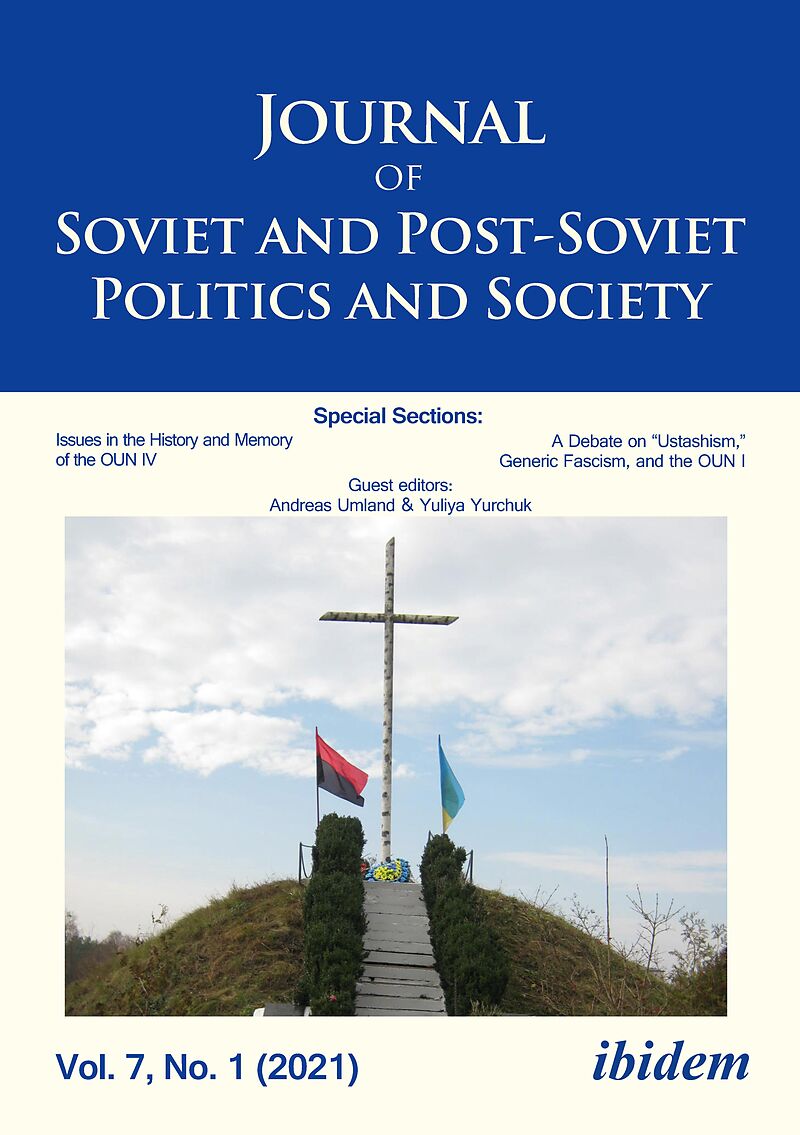 Journal
of
Soviet and Post-Soviet
Politics and Society

Special Sections:

Issues in the History and Memory of the OUN IV

A Debate on "Ustashism," Generic Fascism, and the OUN I

Guest editors:
Andreas Umland & Yuliya Yurchuk

Vol. 7, No. 1 (2021)

ibidem